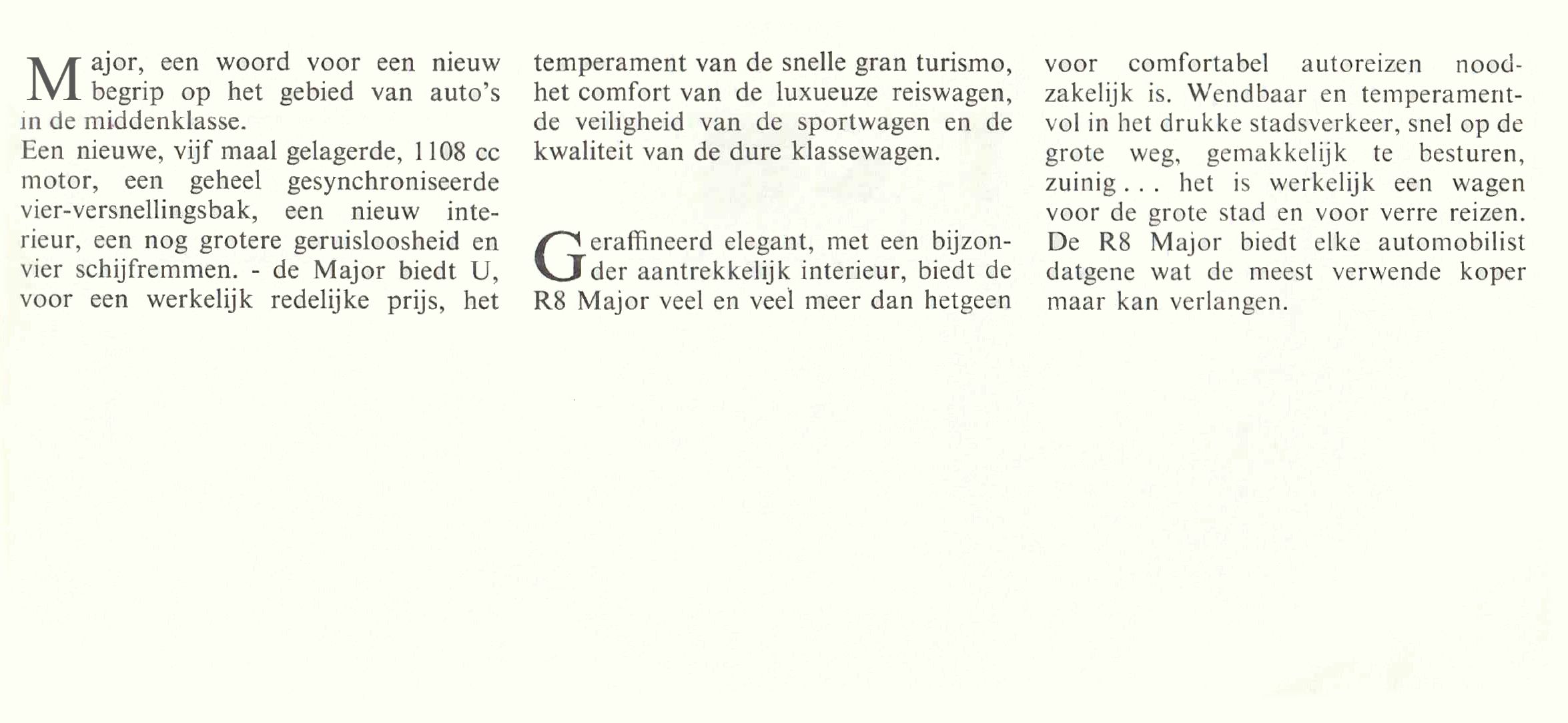 Major, een woord voor een nieuw begrip op het gebied van auto's in de middenklasse.
Een nieuwe, vijf maal gelagerde, 1108 cc motor, een geheel gesynchroniseerde vier-versnellingsbak, een nieuw interieur, een nog grotere geruisloosheid en vier schijfremmen. - de Major biedt U, voor een werkelijk redelijke prijs, het temperament van de snelle gran turismo, het comfort van de luxueuze reiswagen, de veiligheid van de sportwagen en de kwaliteit van de dure klassewagen.

Geraffineerd elegant, met een bijzonder aantrekkelijk interieur, biedt de R8 Major veel en veel meer dan hetgeen voor comfortabel autoreizen noodzakelijk is. Wendbaar en temperamentvol in het drukke stadsverkeer, snel op de grote weg, gemakkelijk te besturen, zuinig . . . het is werkelijk een wagen voor de grote stad en voor verre reizen. De R8 Major biedt elke automobilist datgene wat de meest verwende koper maar kan verlangen.